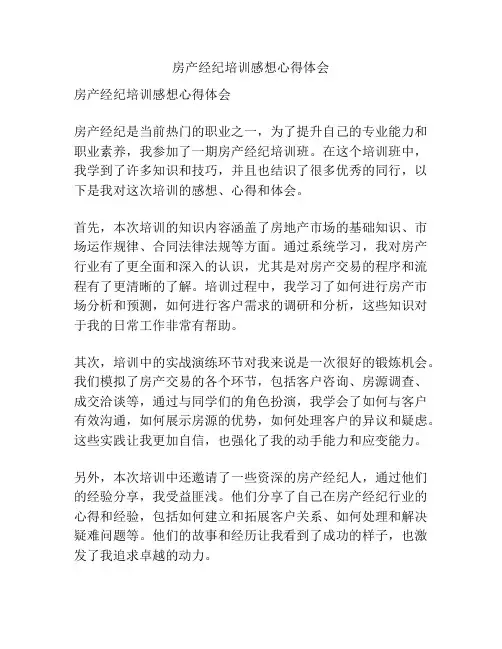 房产经纪培训感想心得体会

房产经纪培训感想心得体会

房产经纪是当前热门的职业之一，为了提升自己的专业能力和职业素养，我参加了一期房产经纪培训班。在这个培训班中，我学到了许多知识和技巧，并且也结识了很多优秀的同行，以下是我对这次培训的感想、心得和体会。

首先，本次培训的知识内容涵盖了房地产市场的基础知识、市场运作规律、合同法律法规等方面。通过系统学习，我对房产行业有了更全面和深入的认识，尤其是对房产交易的程序和流程有了更清晰的了解。培训过程中，我学习了如何进行房产市场分析和预测，如何进行客户需求的调研和分析，这些知识对于我的日常工作非常有帮助。

其次，培训中的实战演练环节对我来说是一次很好的锻炼机会。我们模拟了房产交易的各个环节，包括客户咨询、房源调查、成交洽谈等，通过与同学们的角色扮演，我学会了如何与客户有效沟通，如何展示房源的优势，如何处理客户的异议和疑虑。这些实践让我更加自信，也强化了我的动手能力和应变能力。

另外，本次培训中还邀请了一些资深的房产经纪人，通过他们的经验分享，我受益匪浅。他们分享了自己在房产经纪行业的心得和经验，包括如何建立和拓展客户关系、如何处理和解决疑难问题等。他们的故事和经历让我看到了成功的样子，也激发了我追求卓越的动力。